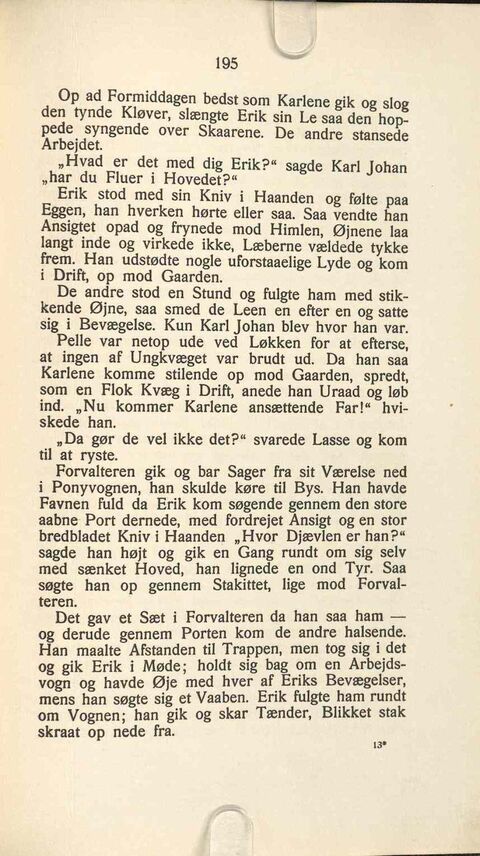 195

Op ad Formiddagen bedst som Karlene gik og slog den tynde Kløver, slængte Erik sin Le saa den hoppede syngende over Skaarene. De andre stansede Arbejdet.

„Hvad er det med dig Erik?“ sagde Karl Johan „har du Fluer i Hovedet?“

Erik stod med sin Kniv i Haanden og følte paa Eggen, han hverken hørte eller saa. Saa vendte han Ansigtet opad og frynede mod Himlen, Øjnene laa langt inde og virkede ikke, Læberne vældede tykke frem. Han udstødte nogle uforstaaelige Lyde og kom i Drift, op mod Gaarden.

De andre stod en Stund og fulgte ham med stikkende Øjne, saa smed de Leen en efter en og satte sig i Bevægelse. Kun Karl Johan blev hvor han var.

Pelle var netop ude ved Løkken for at efterse, at ingen af Ungkvæget var brudt ud. Da han saa Karlene komme stilende op mod Gaarden, spredt, som en Flok Kvæg i Drift, anede han Uraad og løb ind. „Nu kommer Karlene ansættende Far!“ hviskede han.

„Da gør de vel ikke det?“ svarede Lasse og kom til at ryste.

Forvalteren gik og bar Sager fra sit Værelse ned i Ponyvognen, han skulde køre til Bys. Han havde Favnen fuld da Erik kom søgende gennem den store aabne Port dernede, med fordrejet Ansigt og en stor bredbladet Kniv i Haanden „Hvor Djævlen er han?“ sagde han højt og gik en Gang rundt om sig selv med sænket Hoved, han lignede en ond Tyr. Saa søgte han op gennem Stakittet, lige mod Forvalteren.

Det gav et Sæt i Forvalteren da han saa ham — og derude gennem Porten kom de andre halsende. Han maalte Afstanden til Trappen, men tog sig i det og gik Erik i Møde; holdt sig bag om en Arbejdsvogn og havde Øje med hver af Eriks Bevægelser, mens han søgte sig et Vaaben. Erik fulgte ham rundt om Vognen; han gik og skar Tænder, Blikket stak skraat op nede fra.

13*